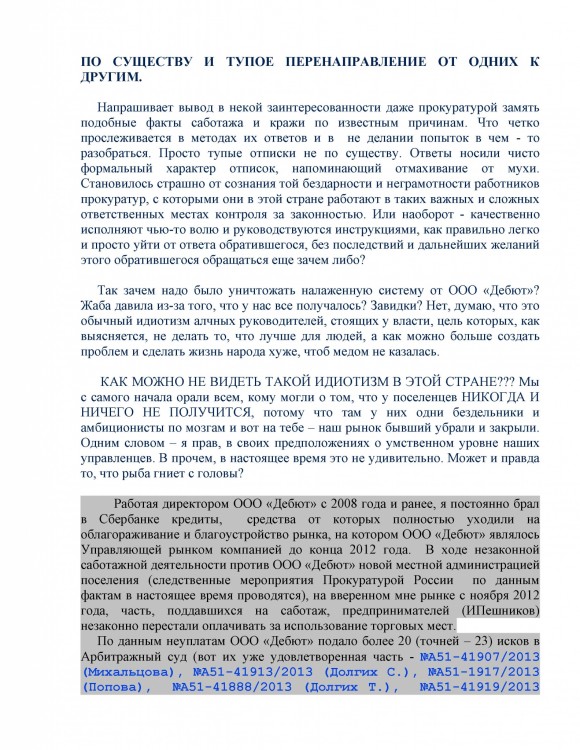 ПО СУЩЕСТВУ И ТУПОЕ ПЕРЕНАПРАВЛЕНИЕ ОТ ОДНИХ К ДРУГИМ.

Напрашивает вывод в некой заинтересованности даже прокуратурой замять подобные факты саботажа и кражи по известным причинам. Что четко прослеживается в методах их ответов и в не делании попыток в чем - то разобраться. Просто тупые отписки не по существу. Ответы носили чисто формальный характер отписок, напоминающий отмахивание от мухи. Становилось страшно от сознания той бездарности и неграмотности работников прокуратур, с которыми они в этой стране работают в таких важных и сложных ответственных местах контроля за законностью. Или наоборот - качественно исполняют чью-то волю и руководствуются инструкциями, как правильно легко и просто уйти от ответа обратившегося, без последствий и дальнейших желаний этого обратившегося обращаться еще зачем либо?

Так зачем надо было уничтожать налаженную систему от ООО «Дебют»? Жаба давила из-за того, что у нас все получалось? Завидки? Нет, думаю, что это обычный идиотизм алчных руководителей, стоящих у власти, цель которых, как выясняется, не делать то, что лучше для людей, а как можно больше создать проблем и сделать жизнь народа хуже, чтоб медом не казалась.

КАК МОЖНО НЕ ВИДЕТЬ ТАКОЙ ИДИОТИЗМ В ЭТОЙ СТРАНЕ??? Мы с самого начала орали всем, кому могли о том, что у поселенцев НИКОГДА И НИЧЕГО НЕ ПОЛУЧИТСЯ, потому что там у них одни бездельники и амбиционисты по мозгам и вот на тебе – наш рынок бывший убрали и закрыли. Одним словом – я прав, в своих предположениях о умственном уровне наших управленцев. В прочем, в настоящее время это не удивительно. Может и правда то, что рыба гниет с головы?

Работая директором ООО «Дебют» с 2008 года и ранее, я постоянно брал в Сбербанке кредиты, средства от которых полностью уходили на облагораживание и благоустройство рынка, на котором ООО «Дебют» являлось Управляющей рынком компанией до конца 2012 года. В ходе незаконной саботажной деятельности против ООО «Дебют» новой местной администрацией поселения (следственные мероприятия Прокуратурой России по данным фактам в настоящее время проводятся), на вверенном мне рынке с ноября 2012 года, часть, поддавшихся на саботаж, предпринимателей (ИПешников) незаконно перестали оплачивать за использование торговых мест.
По данным неуплатам ООО «Дебют» подало более 20 (точней – 23) исков в Арбитражный суд (вот их уже удовлетворенная часть - №А51-41907/2013 (Михальцова), №А51-41913/2013 (Долгих С.), №А51-1917/2013 (Попова), №А51-41888/2013 (Долгих Т.), №А51-41919/2013